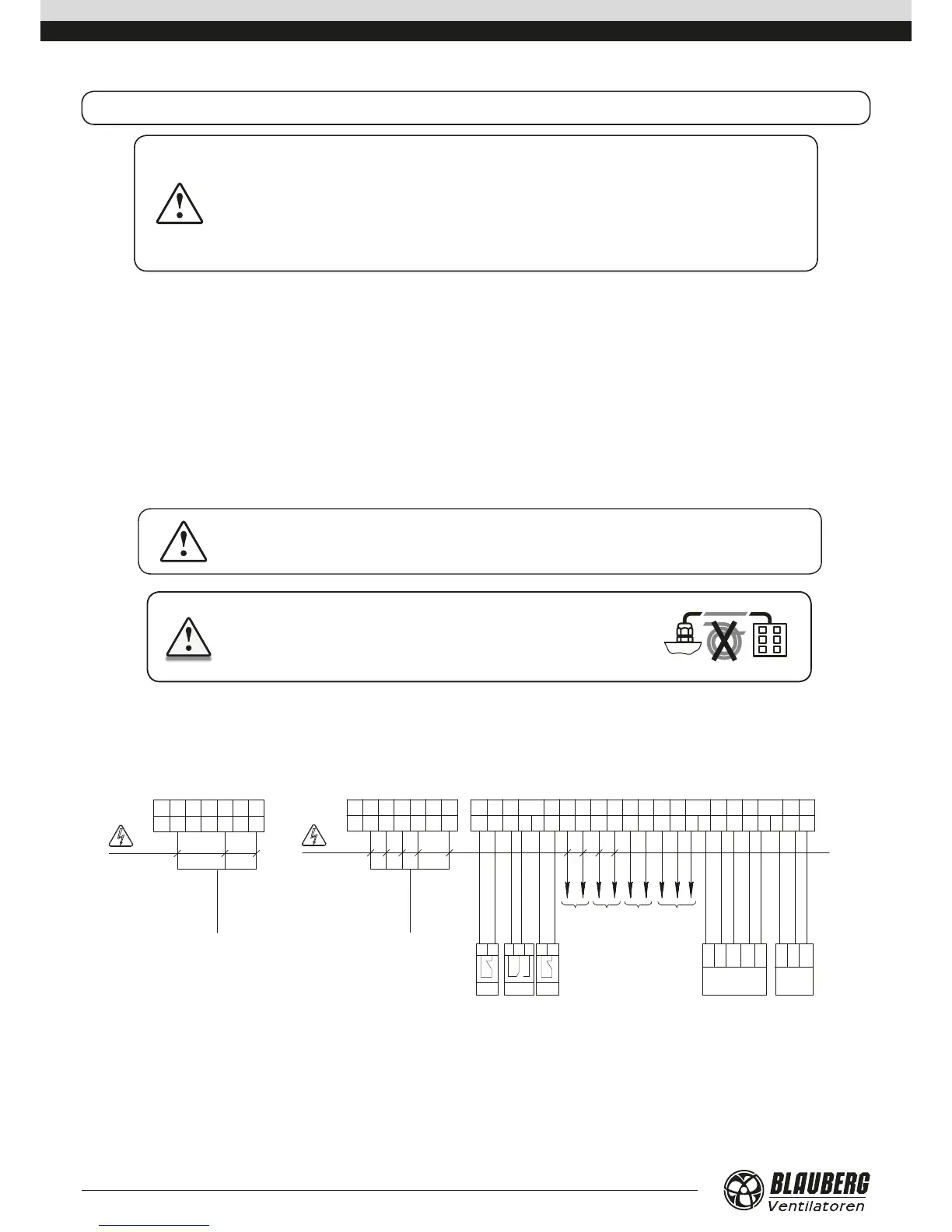 BLAUBERG
Ventilatoren